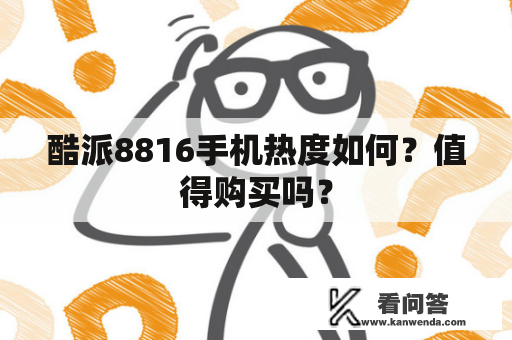 酷派8816手机热度如何？值得购买吗？

看问答
www.kanwenda.com